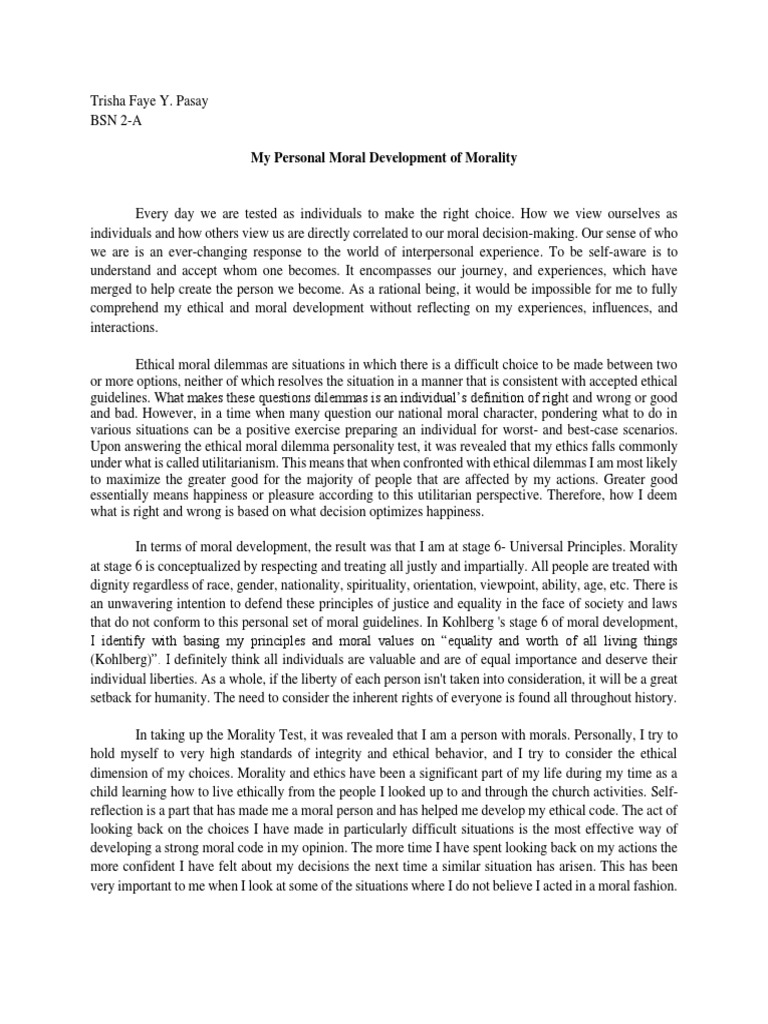 Trisha Faye Y. Pasay
BSN 2-A

My Personal Moral Development of Morality

Every day we are tested as individuals to make the right choice. How we view ourselves as individuals and how others view us are directly correlated to our moral decision-making. Our sense of who we are is an ever-changing response to the world of interpersonal experience. To be self-aware is to understand and accept whom one becomes. It encompasses our journey, and experiences, which have merged to help create the person we become. As a rational being, it would be impossible for me to fully comprehend my ethical and moral development without reflecting on my experiences, influences, and interactions.

Ethical moral dilemmas are situations in which there is a difficult choice to be made between two or more options, neither of which resolves the situation in a manner that is consistent with accepted ethical guidelines. What makes these questions dilemmas is an individual's definition of right and wrong or good and bad. However, in a time when many question our national moral character, pondering what to do in various situations can be a positive exercise preparing an individual for worst- and best-case scenarios. Upon answering the ethical moral dilemma personality test, it was revealed that my ethics falls commonly under what is called utilitarianism. This means that when confronted with ethical dilemmas I am most likely to maximize the greater good for the majority of people that are affected by my actions. Greater good essentially means happiness or pleasure according to this utilitarian perspective. Therefore, how I deem what is right and wrong is based on what decision optimizes happiness.

In terms of moral development, the result was that I am at stage 6- Universal Principles. Morality at stage 6 is conceptualized by respecting and treating all justly and impartially. All people are treated with dignity regardless of race, gender, nationality, spirituality, orientation, viewpoint, ability, age, etc. There is an unwavering intention to defend these principles of justice and equality in the face of society and laws that do not conform to this personal set of moral guidelines. In Kohlberg 's stage 6 of moral development, I identify with basing my principles and moral values on "equality and worth of all living things (Kohlberg)". I definitely think all individuals are valuable and are of equal importance and deserve their individual liberties. As a whole, if the liberty of each person isn't taken into consideration, it will be a great setback for humanity. The need to consider the inherent rights of everyone is found all throughout history.

In taking up the Morality Test, it was revealed that I am a person with morals. Personally, I try to hold myself to very high standards of integrity and ethical behavior, and I try to consider the ethical dimension of my choices. Morality and ethics have been a significant part of my life during my time as a child learning how to live ethically from the people I looked up to and through the church activities. Self-reflection is a part that has made me a moral person and has helped me develop my ethical code. The act of looking back on the choices I have made in particularly difficult situations is the most effective way of developing a strong moral code in my opinion. The more time I have spent looking back on my actions the more confident I have felt about my decisions the next time a similar situation has arisen. This has been very important to me when I look at some of the situations where I do not believe I acted in a moral fashion.